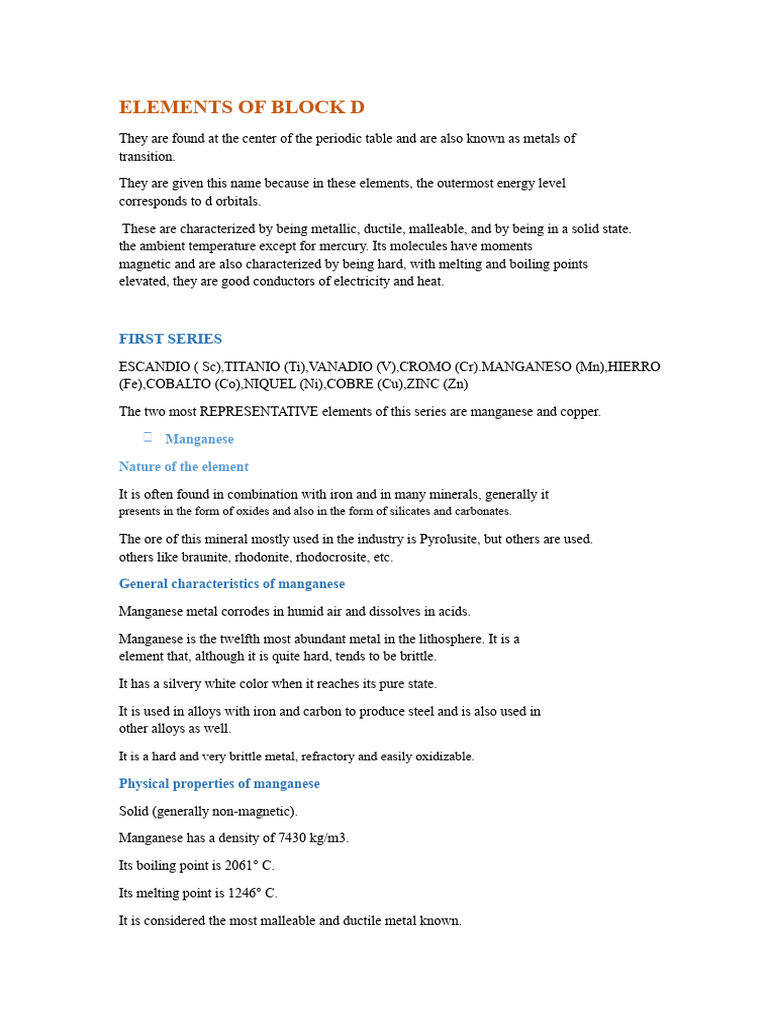 ELEMENTS OF BLOCK D

They are found at the center of the periodic table and are also known as metals of transition.

They are given this name because in these elements, the outermost energy level corresponds to d orbitals.

These are characterized by being metallic, ductile, malleable, and by being in a solid state. the ambient temperature except for mercury. Its molecules have moments magnetic and are also characterized by being hard, with melting and boiling points elevated, they are good conductors of electricity and heat.

FIRST SERIES

ESCANDIO ( Sc),TITANIO (Ti),VANADIO (V),CROMO (Cr).MANGANESO (Mn),HIERRO (Fe),COBALTO (Co),NIQUEL (Ni),COBRE (Cu),ZINC (Zn)

The two most REPRESENTATIVE elements of this series are manganese and copper.

Manganese

Nature of the element

It is often found in combination with iron and in many minerals, generally it presents in the form of oxides and also in the form of silicates and carbonates.

The ore of this mineral mostly used in the industry is Pyrolusite, but others are used. others like braunite, rhodonite, rhodocrosite, etc.

General characteristics of manganese

Manganese metal corrodes in humid air and dissolves in acids.

Manganese is the twelfth most abundant metal in the lithosphere. It is a element that, although it is quite hard, tends to be brittle.

It has a silvery white color when it reaches its pure state.

It is used in alloys with iron and carbon to produce steel and is also used in other alloys as well.

It is a hard and very brittle metal, refractory and easily oxidizable.

Physical properties of manganese

Solid (generally non-magnetic).

Manganese has a density of 7430 kg/m3.

Its boiling point is 2061° C.

Its melting point is 1246° C.

It is considered the most malleable and ductile metal known.